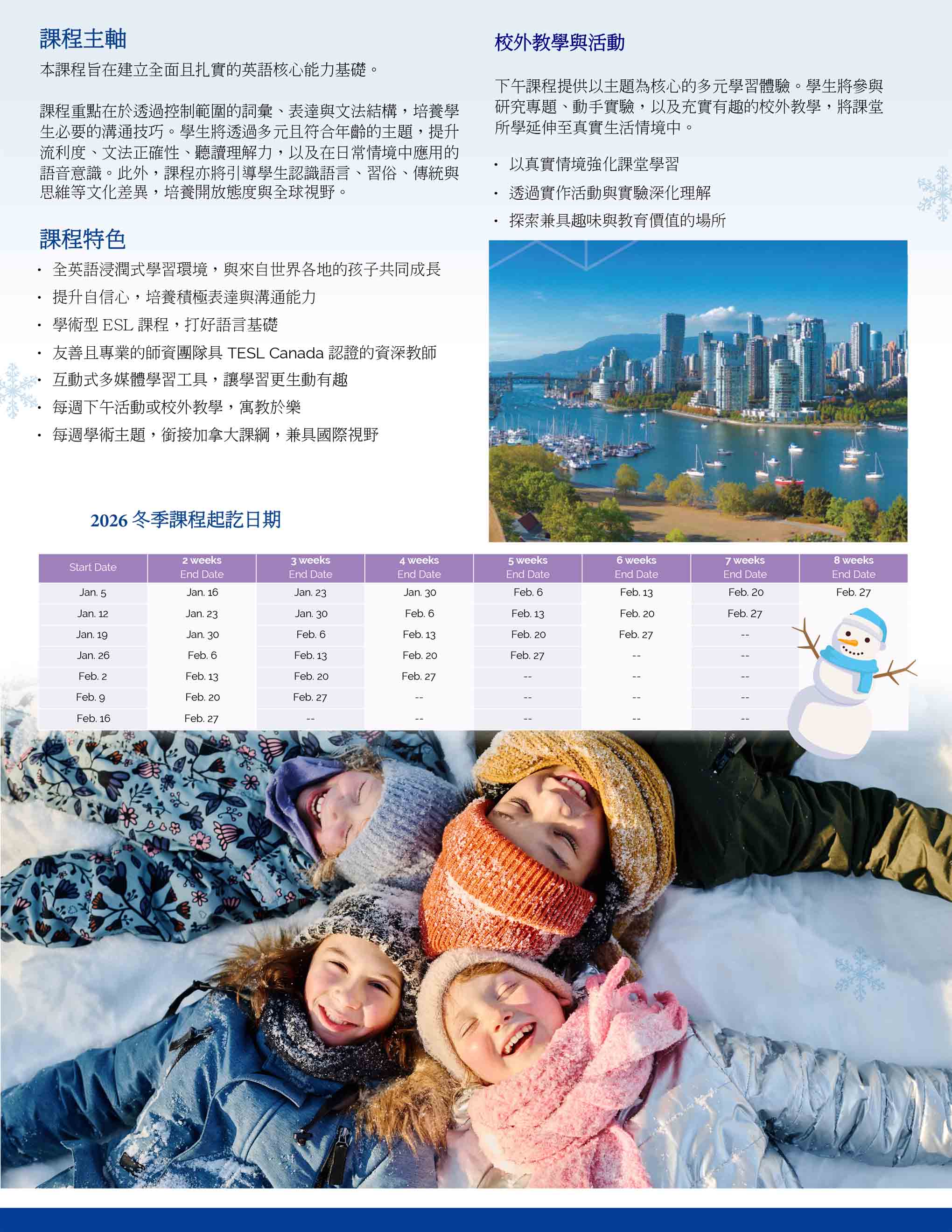 課程主軸

本課程旨在建立全面且扎實的英語核心能力基礎。

課程重點在於透過控制範圍的詞彙、表達與文法結構，培養學生必要的溝通技巧。學生將透過多元且符合年齡的主題，提升流利度、文法正確性、聽讀理解力，以及在日常情境中應用的語音意識。此外，課程亦將引導學生認識語言、習俗、傳統與思維等文化差異，培養開放態度與全球視野。

課程特色

• 全英語浸潤式學習環境，與來自世界各地的孩子共同成長
• 提升自信心，培養積極表達與溝通能力
• 學術型ESL課程，打好語言基礎
• 友善且專業的師資團隊具TESL Canada認證的資深教師
• 互動式多媒體學習工具，讓學習更生動有趣
• 每週下午活動或校外教學，寓教於樂
• 每週學術主題，銜接加拿大課綱，兼具國際視野

校外教學與活動

下午課程提供以主題為核心的多元學習體驗。學生將參與研究專題、動手實驗，以及充實有趣的校外教學，將課堂所學延伸至真實生活情境中。

• 以真實情境強化課堂學習
• 透過實作活動與實驗深化理解
• 探索兼具趣味與教育價值的場所

2026冬季課程起訖日期

| Start Date | 2 weeks End Date | 3 weeks End Date | 4 weeks End Date | 5 weeks End Date | 6 weeks End Date | 7 weeks End Date | 8 weeks End Date |
|---|---|---|---|---|---|---|---|
| Jan. 5 | Jan. 16 | Jan. 23 | Jan. 30 | Feb. 6 | Feb. 13 | Feb. 20 | Feb. 27 |
| Jan. 12 | Jan. 23 | Jan. 30 | Feb. 6 | Feb. 13 | Feb. 20 | Feb. 27 | |
| Jan. 19 | Jan. 30 | Feb. 6 | Feb. 13 | Feb. 20 | Feb. 27 | -- | |
| Jan. 26 | Feb. 6 | Feb. 13 | Feb. 20 | Feb. 27 | -- | -- | |
| Feb. 2 | Feb. 13 | Feb. 20 | Feb. 27 | -- | -- | -- | |
| Feb. 9 | Feb. 20 | Feb. 27 | -- | -- | -- | -- | |
| Feb. 16 | Feb. 27 | -- | -- | -- | -- | -- | |